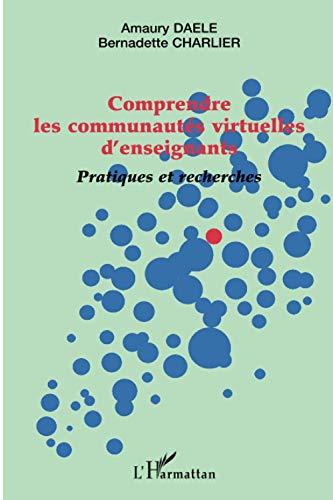 Amaury DAELE
Bernadette CHARLIER

Comprendre les communautés virtuelles d'enseignants

Pratiques et recherches

L'Harmattan